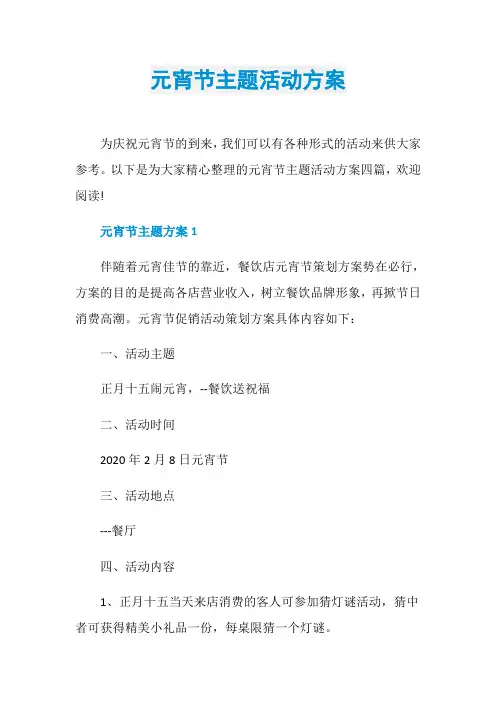 元宵节主题活动方案

为庆祝元宵节的到来，我们可以有各种形式的活动来供大家参考。以下是为大家精心整理的元宵节主题活动方案四篇，欢迎阅读!

元宵节主题方案 1

伴随着元宵佳节的靠近，餐饮店元宵节策划方案势在必行，方案的目的是提高各店营业收入，树立餐饮品牌形象，再掀节日消费高潮。元宵节促销活动策划方案具体内容如下：

一、活动主题

正月十五闹元宵，--餐饮送祝福

二、活动时间

2020 年 2 月 8 日元宵节

三、活动地点

---餐厅

四、活动内容

1、正月十五当天来店消费的客人可参加猜灯谜活动，猜中者可获得精美小礼品一份，每桌限猜一个灯谜。